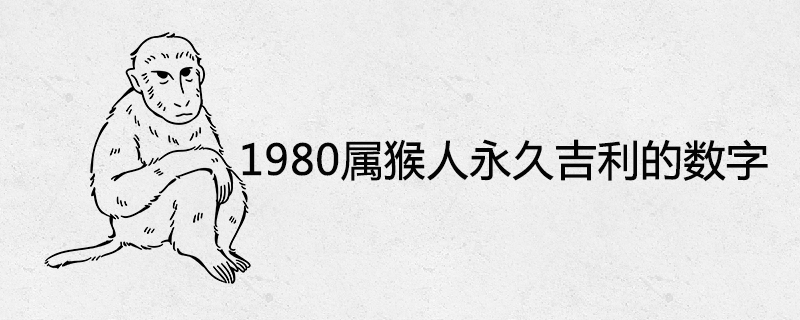 1980属猴人永久吉利的数字